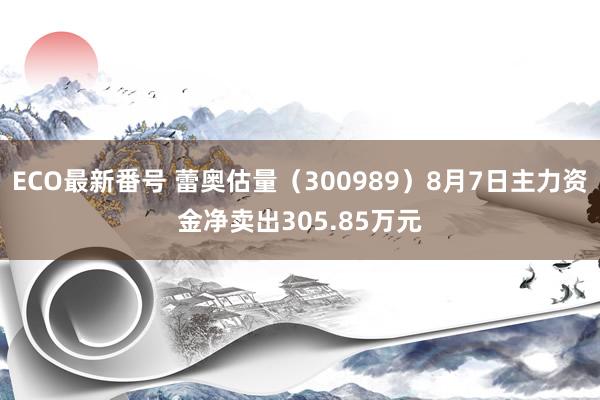 ECO最新番号 蕾奥估量（300989）8月7日主力资金净卖出305.85万元